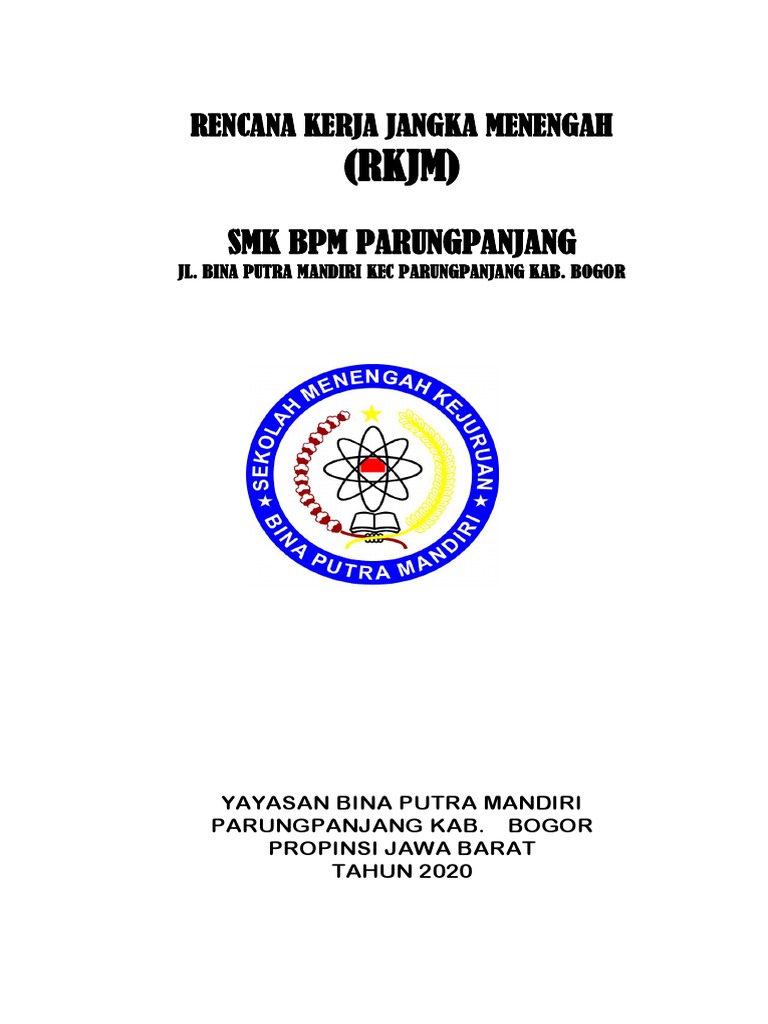 RENCANA KERJA JANGKA MENENGAH
(RKJM)

SMK BPM PARUNGPANJANG
JL. BINA PUTRA MANDIRI KEC PARUNGPANJANG KAB. BOGOR

SEKOLAH MENENGAH KEJURUAN
BINA PUTRA MANDIRI

YAYASAN BINA PUTRA MANDIRI
PARUNGPANJANG KAB. BOGOR
PROPINSI JAWA BARAT
TAHUN 2020